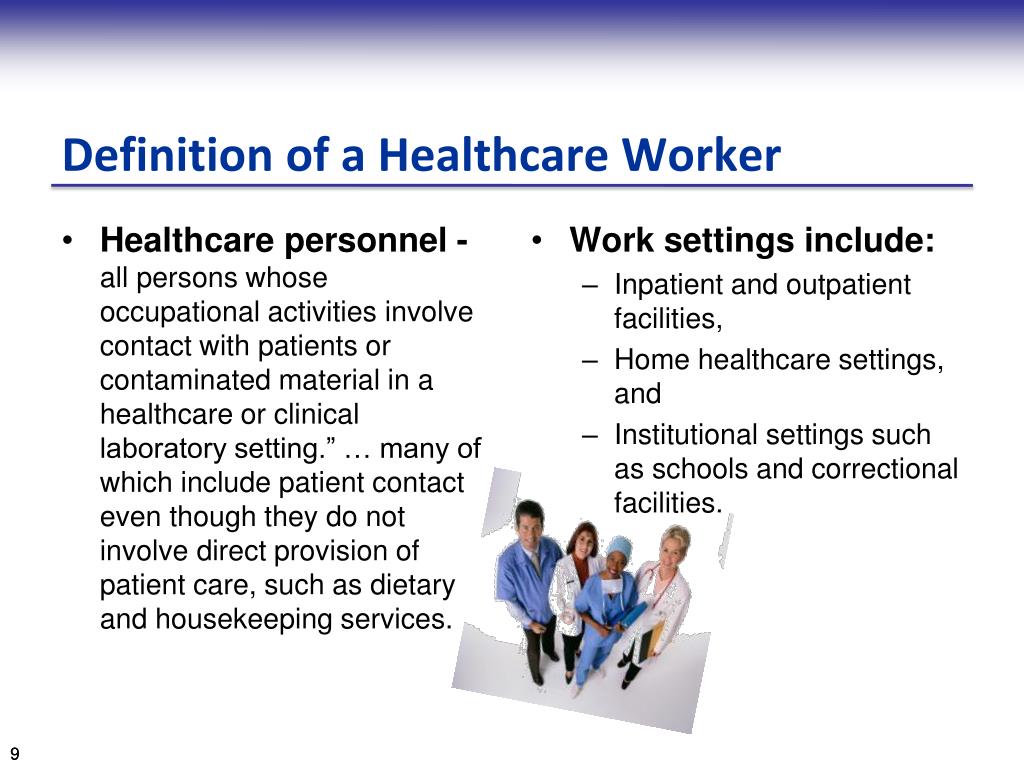 Definition of a Healthcare Worker

• **Healthcare personnel -** all persons whose occupational activities involve contact with patients or contaminated material in a healthcare or clinical laboratory setting.” … many of which include patient contact even though they do not involve direct provision of patient care, such as dietary and housekeeping services.

• **Work settings include:**
– Inpatient and outpatient facilities,
– Home healthcare settings, and
– Institutional settings such as schools and correctional facilities.

9